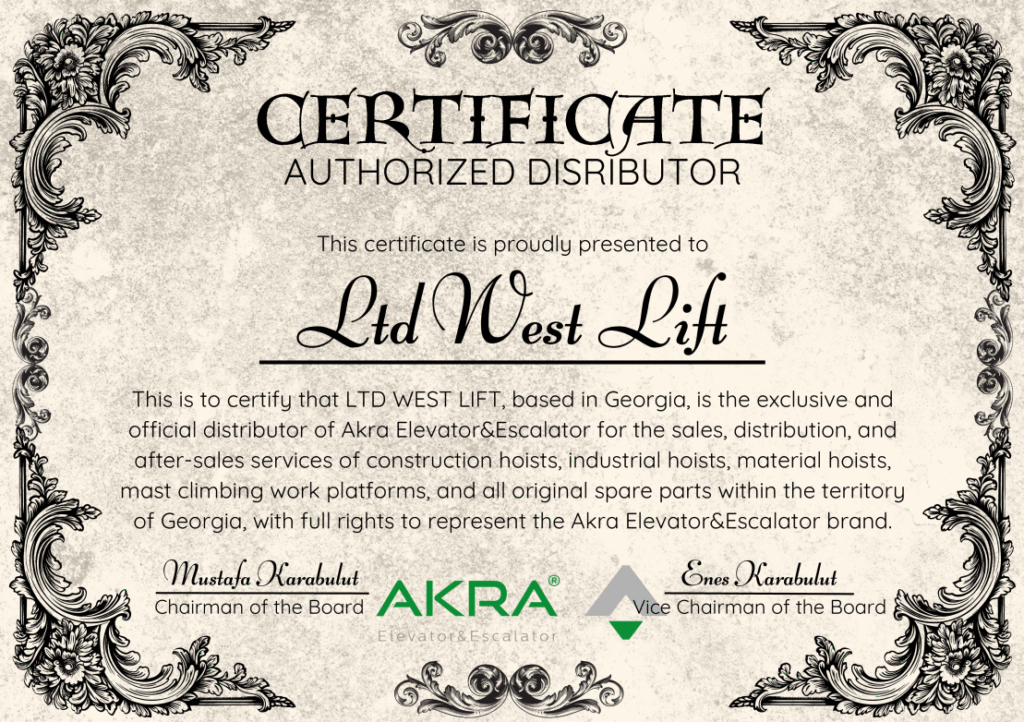 CERTIFICATE
AUTHORIZED DISRIBUTOR

This certificate is proudly presented to

Ltd West Lift

This is to certify that LTD WEST LIFT, based in Georgia, is the exclusive and official distributor of Akra Elevator&Escalator for the sales, distribution, and after-sales services of construction hoists, industrial hoists, material hoists, mast climbing work platforms, and all original spare parts within the territory of Georgia, with full rights to represent the Akra Elevator&Escalator brand.

Mustafa Karabulut
Chairman of the Board

AKRA®
Elevator&Escalator

Enes Karabulut
Vice Chairman of the Board